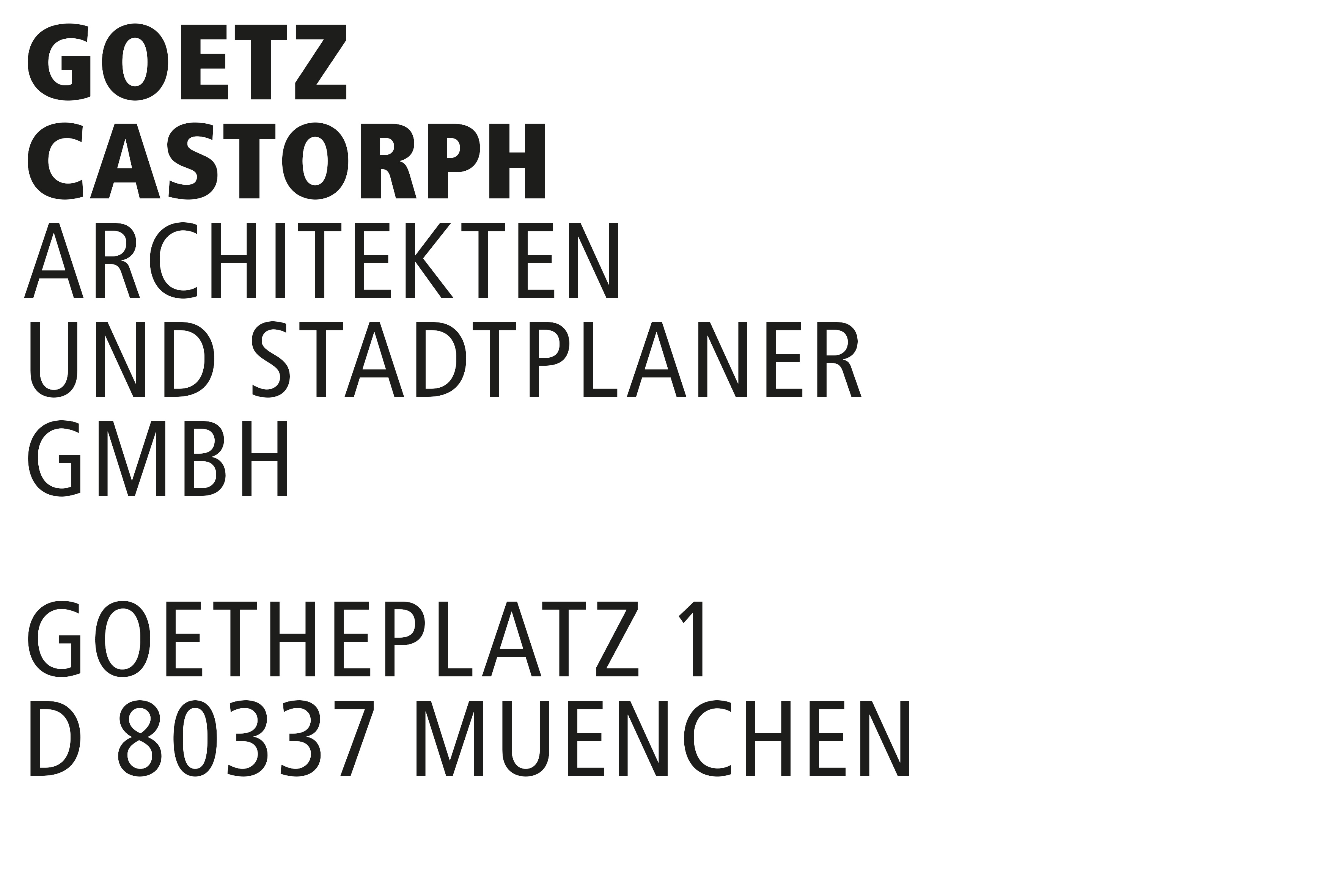 GOETZ
CASTORPH
ARCHITEKTEN
UND STADTPLANER
GMBH

GOETHEPLATZ 1
D 80337 MUENCHEN